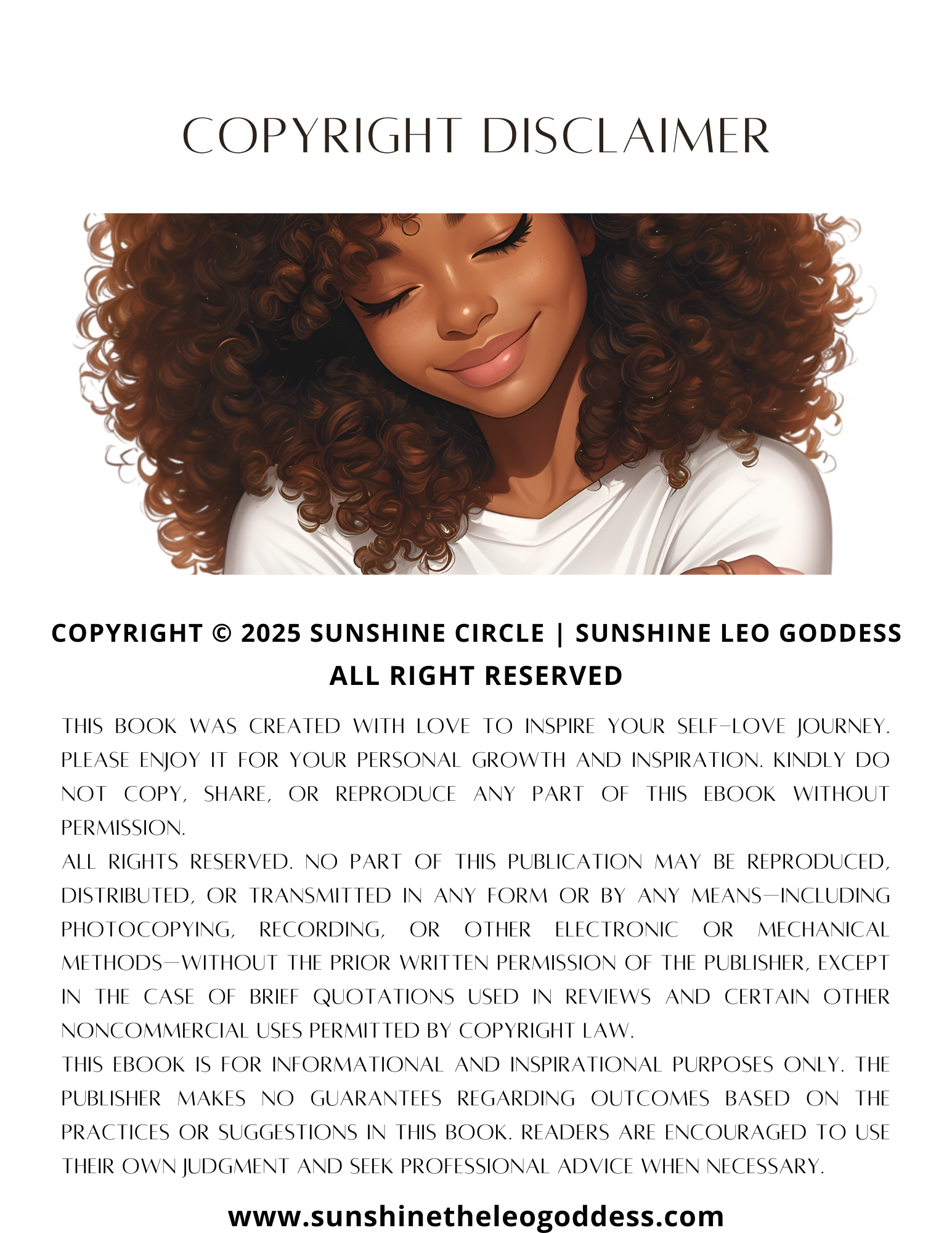 COPYRIGHT DISCLAIMER

COPYRIGHT © 2025 SUNSHINE CIRCLE | SUNSHINE LEO GODDESS
ALL RIGHT RESERVED

THIS BOOK WAS CREATED WITH LOVE TO INSPIRE YOUR SELF-LOVE JOURNEY. PLEASE ENJOY IT FOR YOUR PERSONAL GROWTH AND INSPIRATION. KINDLY DO NOT COPY, SHARE, OR REPRODUCE ANY PART OF THIS EBOOK WITHOUT PERMISSION.
ALL RIGHTS RESERVED. NO PART OF THIS PUBLICATION MAY BE REPRODUCED, DISTRIBUTED, OR TRANSMITTED IN ANY FORM OR BY ANY MEANS—INCLUDING PHOTOCOPYING, RECORDING, OR OTHER ELECTRONIC OR MECHANICAL METHODS—WITHOUT THE PRIOR WRITTEN PERMISSION OF THE PUBLISHER, EXCEPT IN THE CASE OF BRIEF QUOTATIONS USED IN REVIEWS AND CERTAIN OTHER NONCOMMERCIAL USES PERMITTED BY COPYRIGHT LAW.
THIS EBOOK IS FOR INFORMATIONAL AND INSPIRATIONAL PURPOSES ONLY. THE PUBLISHER MAKES NO GUARANTEES REGARDING OUTCOMES BASED ON THE PRACTICES OR SUGGESTIONS IN THIS BOOK. READERS ARE ENCOURAGED TO USE THEIR OWN JUDGMENT AND SEEK PROFESSIONAL ADVICE WHEN NECESSARY.

www.sunshinetheleogoddess.com